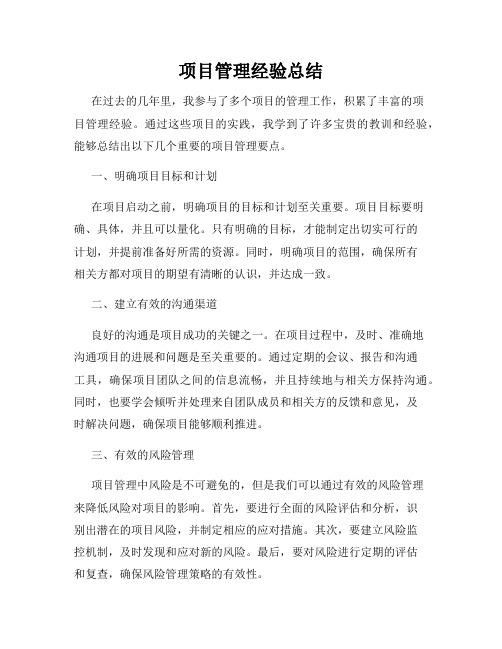 项目管理经验总结

在过去的几年里，我参与了多个项目的管理工作，积累了丰富的项目管理经验。通过这些项目的实践，我学到了许多宝贵的教训和经验，能够总结出以下几个重要的项目管理要点。

一、明确项目目标和计划

在项目启动之前，明确项目的目标和计划至关重要。项目目标要明确、具体，并且可以量化。只有明确的目标，才能制定出切实可行的计划，并提前准备好所需的资源。同时，明确项目的范围，确保所有相关方都对项目的期望有清晰的认识，并达成一致。

二、建立有效的沟通渠道

良好的沟通是项目成功的关键之一。在项目过程中，及时、准确地沟通项目的进展和问题是至关重要的。通过定期的会议、报告和沟通工具，确保项目团队之间的信息流畅，并且持续地与相关方保持沟通。同时，也要学会倾听并处理来自团队成员和相关方的反馈和意见，及时解决问题，确保项目能够顺利推进。

三、有效的风险管理

项目管理中风险是不可避免的，但是我们可以通过有效的风险管理来降低风险对项目的影响。首先，要进行全面的风险评估和分析，识别出潜在的项目风险，并制定相应的应对措施。其次，要建立风险监控机制，及时发现和应对新的风险。最后，要对风险进行定期的评估和复查，确保风险管理策略的有效性。